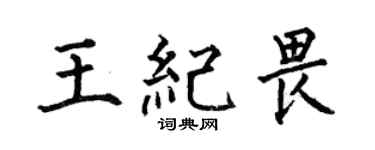 王紀畏

词典网